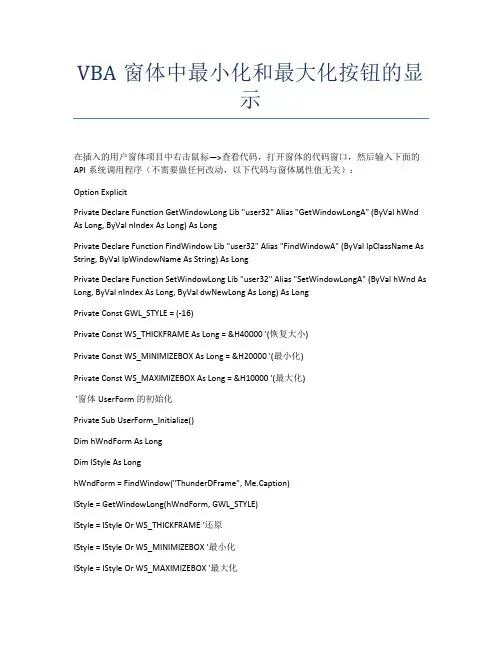 VBA 窗体中最小化和最大化按钮的显示

在插入的用户窗体项目中右击鼠标—>查看代码，打开窗体的代码窗口，然后输入下面的 API 系统调用程序（不需要做任何改动，以下代码与窗体属性值无关）：

Option Explicit

Private Declare Function GetWindowLong Lib "user32" Alias "GetWindowLongA" (ByVal hWnd As Long, ByVal nIndex As Long) As Long

Private Declare Function FindWindow Lib "user32" Alias "FindWindowA" (ByVal lpClassName As String, ByVal lpWindowName As String) As Long

Private Declare Function SetWindowLong Lib "user32" Alias "SetWindowLongA" (ByVal hWnd As Long, ByVal nIndex As Long, ByVal dwNewLong As Long) As Long

Private Const GWL_STYLE = (-16)

Private Const WS_THICKFRAME As Long = &H40000 '(恢复大小)

Private Const WS_MINIMIZEBOX As Long = &H20000 '(最小化)

Private Const WS_MAXIMIZEBOX As Long = &H10000 '(最大化)

'窗体 UserForm 的初始化

Private Sub UserForm_Initialize()

Dim hWndForm As Long

Dim IStyle As Long

hWndForm = FindWindow("ThunderDFrame", Me.Caption)

IStyle = GetWindowLong(hWndForm, GWL_STYLE)

IStyle = IStyle Or WS_THICKFRAME '还原

IStyle = IStyle Or WS_MINIMIZEBOX '最小化

IStyle = IStyle Or WS_MAXIMIZEBOX '最大化